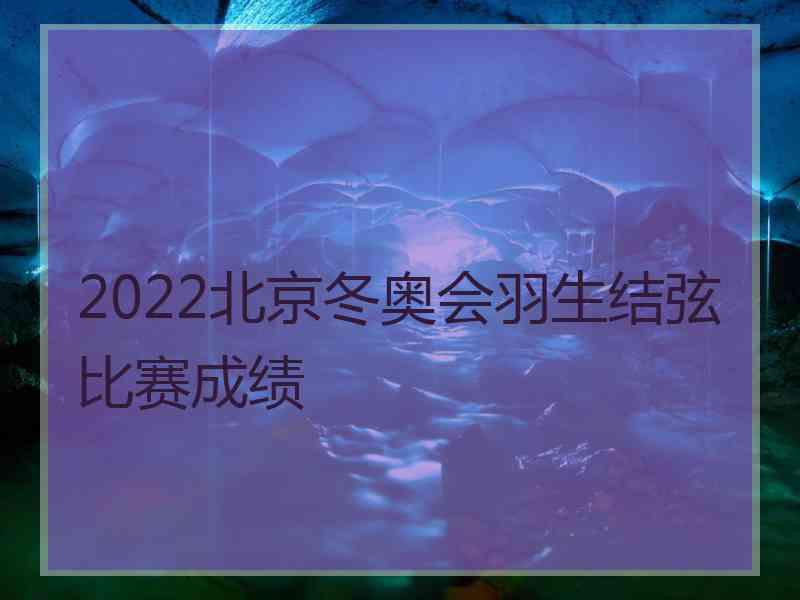 2022北京冬奥会羽生结弦比赛成绩